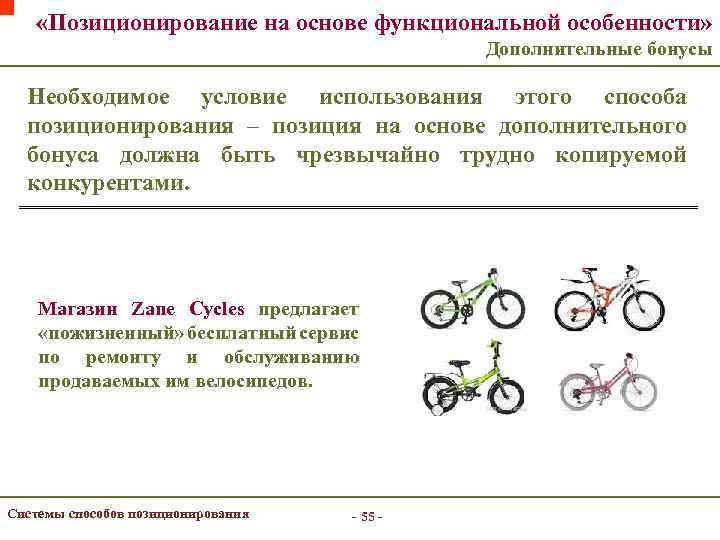 «Позиционирование на основе функциональной особенности»
Дополнительные бонусы

Необходимое условие использования этого способа позиционирования – позиция на основе дополнительного бонуса должна быть чрезвычайно трудно копируемой конкурентами.

Магазин Zane Cycles предлагает «пожизненный» бесплатный сервис по ремонту и обслуживанию продаваемых им велосипедов.

Системы способов позиционирования
- 55 -